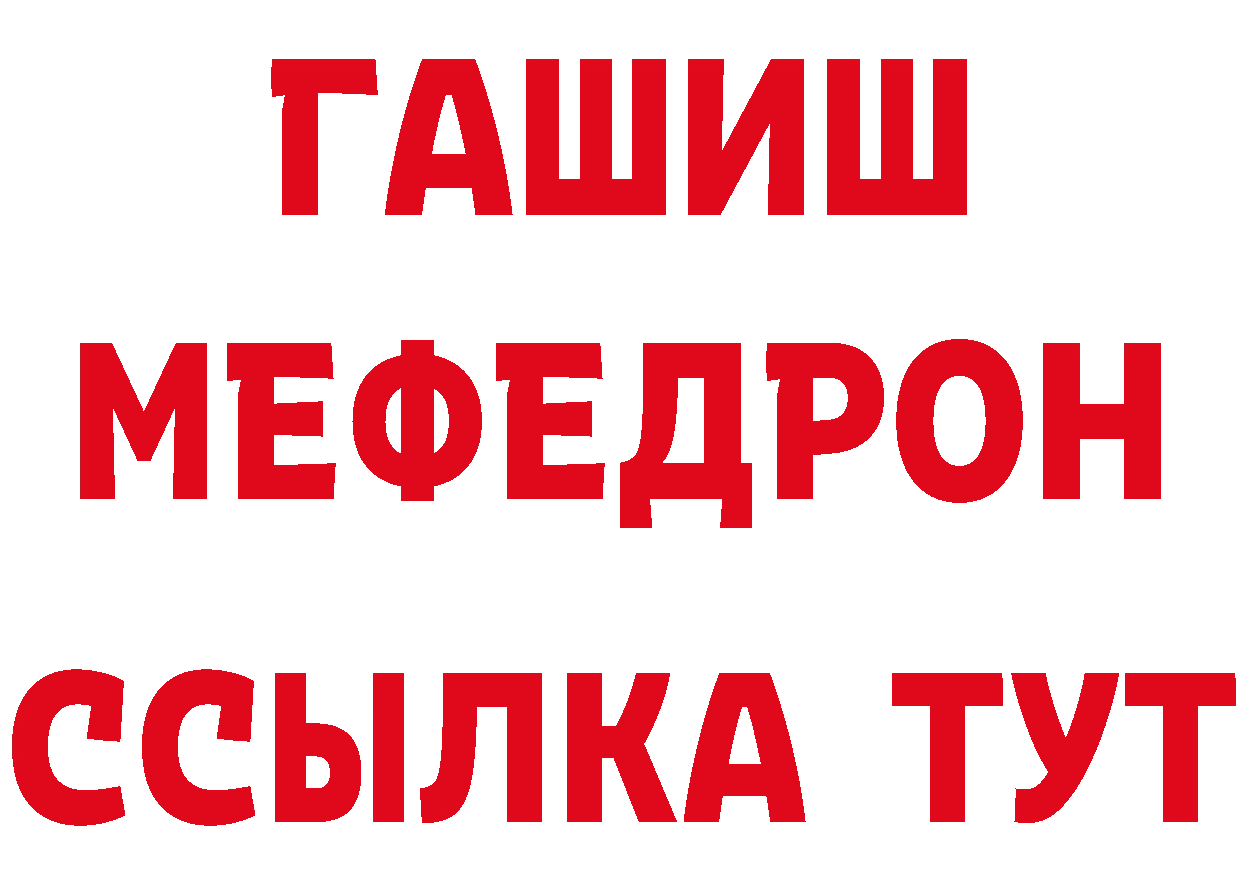 ГАШИШ
МЕФЕДРОН
ССЫЛКА ТУТ